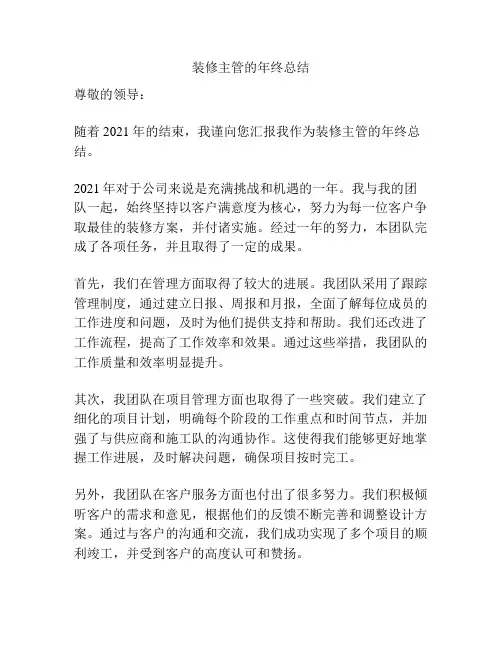 装修主管的年终总结

尊敬的领导：

随着 2021 年的结束，我谨向您汇报我作为装修主管的年终总结。

2021 年对于公司来说是充满挑战和机遇的一年。我与我的团队一起，始终坚持以客户满意度为核心，努力为每一位客户争取最佳的装修方案，并付诸实施。经过一年的努力，本团队完成了各项任务，并且取得了一定的成果。

首先，我们在管理方面取得了较大的进展。我团队采用了跟踪管理制度，通过建立日报、周报和月报，全面了解每位成员的工作进度和问题，及时为他们提供支持和帮助。我们还改进了工作流程，提高了工作效率和效果。通过这些举措，我团队的工作质量和效率明显提升。

其次，我团队在项目管理方面也取得了一些突破。我们建立了细化的项目计划，明确每个阶段的工作重点和时间节点，并加强了与供应商和施工队的沟通协作。这使得我们能够更好地掌握工作进展，及时解决问题，确保项目按时完工。

另外，我团队在客户服务方面也付出了很多努力。我们积极倾听客户的需求和意见，根据他们的反馈不断完善和调整设计方案。通过与客户的沟通和交流，我们成功实现了多个项目的顺利竣工，并受到客户的高度认可和赞扬。